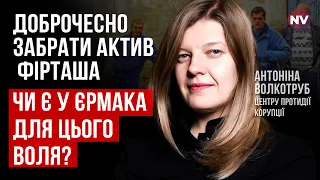 ДОБРОЧЕСНО ЗАБРАТИ АКТИВ ФІРТАША

ЧИ Є У ЄРМАКА ДЛЯ ЦЬОГО ВОЛЯ?

NV

АНТОНІНА ВОЛКОТРУБ

ЦЕНТРУ ПРОТИДІЇ КОРУПЦІЇ